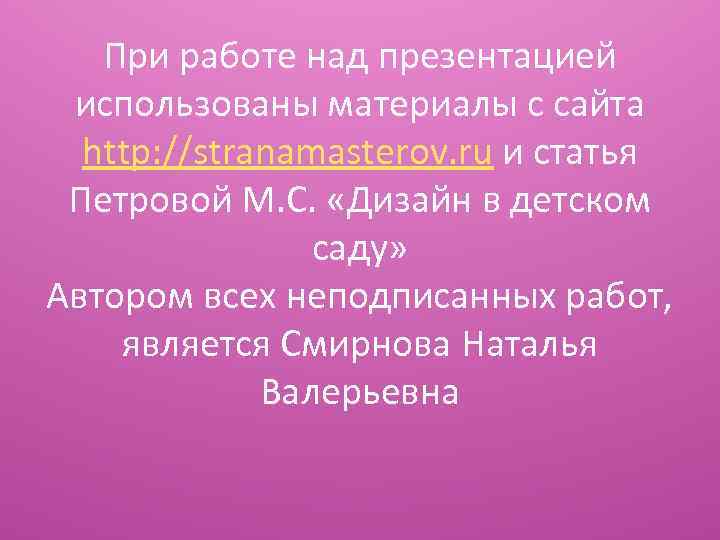 При работе над презентацией использованы материалы с сайта http://stranamasterov.ru и статья Петровой М.С. «Дизайн в детском саду»
Автором всех неподписанных работ, является Смирнова Наталья Валерьевна